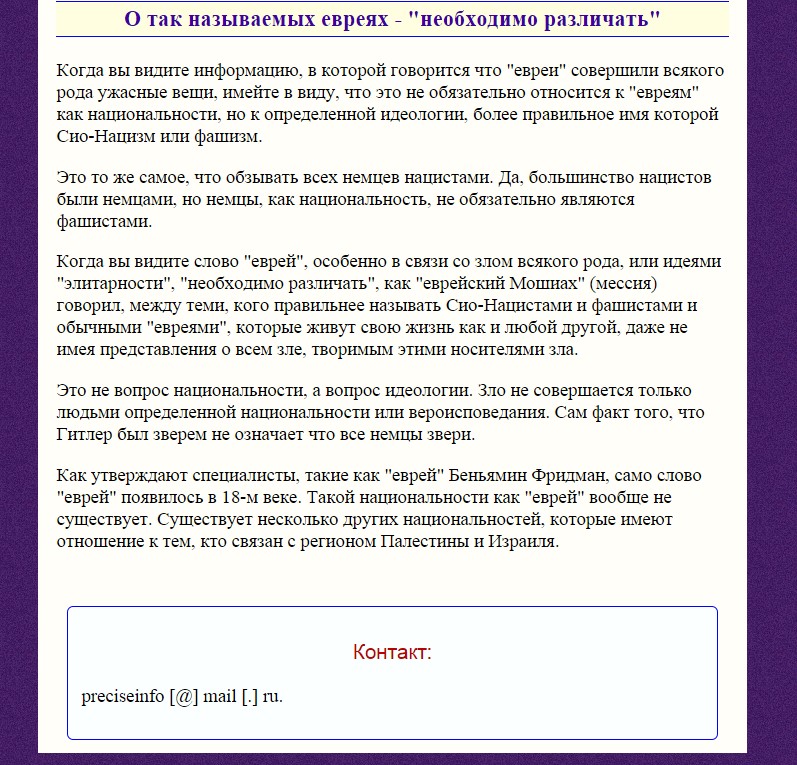 О так называемых евреях - "необходимо различать"

Когда вы видите информацию, в которой говорится что "евреи" совершили всякого рода ужасные вещи, имейте в виду, что это не обязательно относится к "евреям" как национальности, но к определенной идеологии, более правильное имя которой Сио-Нацизм или фашизм.

Это то же самое, что обзывать всех немцев нацистами. Да, большинство нацистов были немцами, но немцы, как национальность, не обязательно являются фашистами.

Когда вы видите слово "еврей", особенно в связи со злом всякого рода, или идеями "элитарности", "необходимо различать", как "еврейский Мошиах" (мессия) говорил, между теми, кого правильнее называть Сио-Нацистами и фашистами и обычными "евреями", которые живут свою жизнь как и любой другой, даже не имея представления о всем зле, творимым этими носителями зла.

Это не вопрос национальности, а вопрос идеологии. Зло не совершается только людьми определенной национальности или вероисповедания. Сам факт того, что Гитлер был зверем не означает что все немцы звери.

Как утверждают специалисты, такие как "еврей" Беньямин Фридман, само слово "еврей" появилось в 18-м веке. Такой национальности как "еврей" вообще не существует. Существует несколько других национальностей, которые имеют отношение к тем, кто связан с регионом Палестины и Израиля.

Контакт:

preciseinfo [@] mail [.] ru.